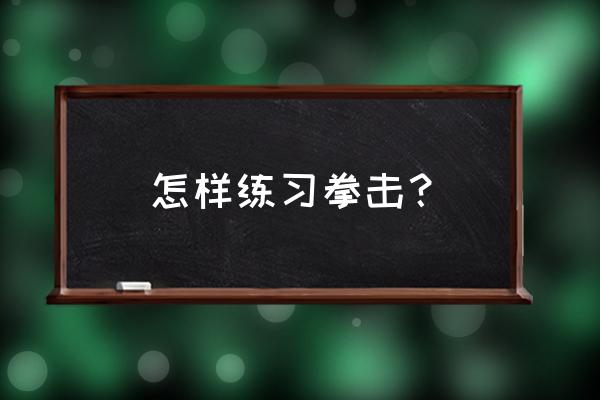 怎样练习拳击？